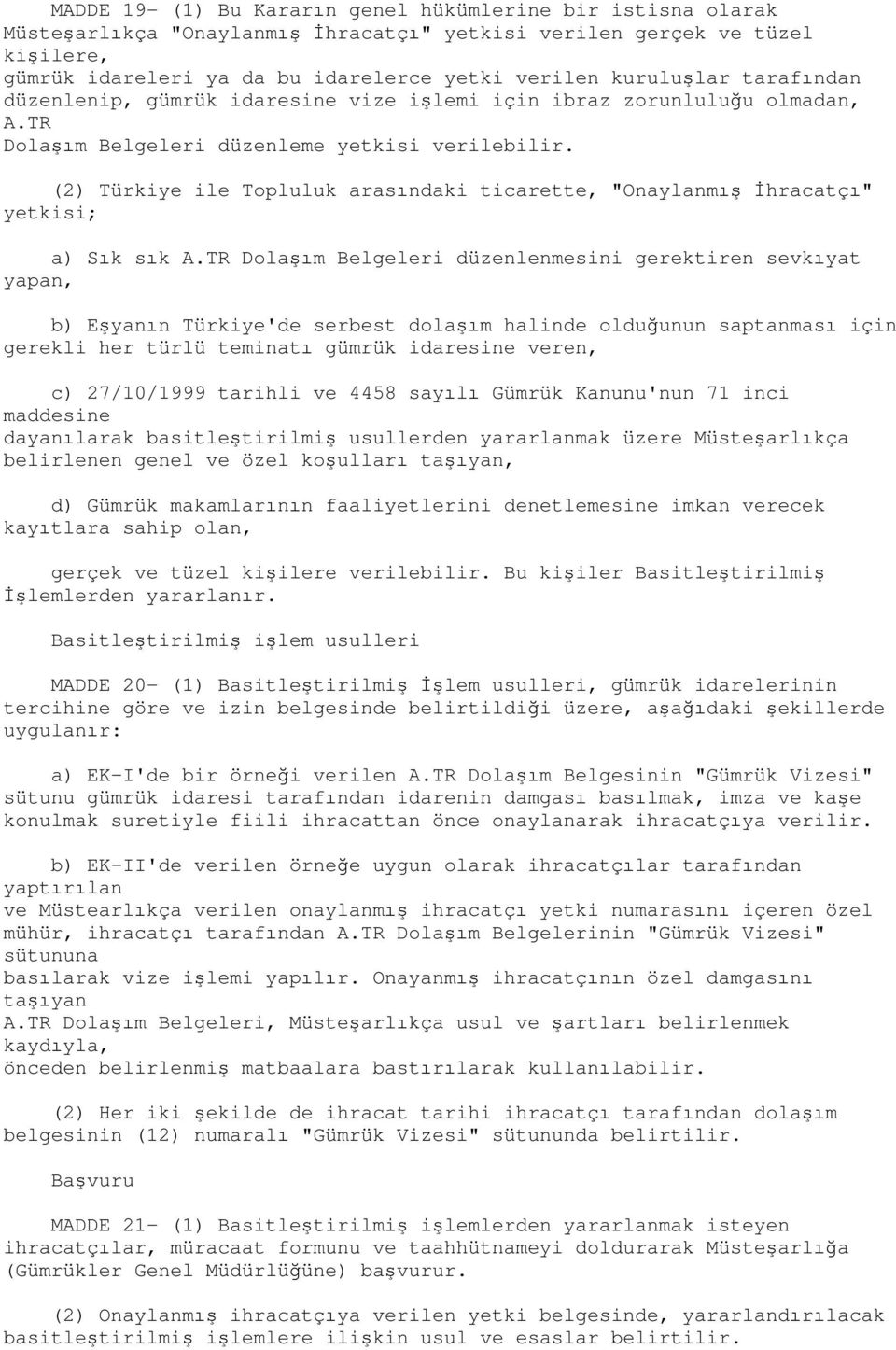 MADDE 19- (1) Bu Kararın genel hükümlerine bir istisna olarak Müsteşarlıkça "Onaylanmış İhracatçı" yetkisi verilen gerçek ve tüzel kişilere, gümrük idareleri ya da bu idarelerce yetki verilen kuruluşlar tarafından düzenlenip, gümrük idaresine vize işlemi için ibraz zorunluluğu olmadan, A.TR Dolaşım Belgeleri düzenleme yetkisi verilebilir.

(2) Türkiye ile Topluluk arasındaki ticarette, "Onaylanmış İhracatçı" yetkisi;

a) Sık sık A.TR Dolaşım Belgeleri düzenlenmesini gerektiren sevkıyat yapan,

b) Eşyanın Türkiye'de serbest dolaşım halinde olduğunun saptanması için gerekli her türlü teminatı gümrük idaresine veren,

c) 27/10/1999 tarihli ve 4458 sayılı Gümrük Kanunu'nun 71 inci maddesine dayanılarak basitleştirilmiş usullerden yararlanmak üzere Müsteşarlıkça belirlenen genel ve özel koşulları taşıyan,

d) Gümrük makamlarının faaliyetlerini denetlemesine imkan verecek kayıtlara sahip olan,

gerçek ve tüzel kişilere verilebilir. Bu kişiler Basitleştirilmiş İşlemlerden yararlanır.

Basitleştirilmiş işlem usulleri

MADDE 20- (1) Basitleştirilmiş İşlem usulleri, gümrük idarelerinin tercihine göre ve izin belgesinde belirtildiği üzere, aşağıdaki şekillerde uygulanır:

a) EK-I'de bir örneği verilen A.TR Dolaşım Belgesinin "Gümrük Vizesi" sütunu gümrük idaresi tarafından idarenin damgası basılmak, imza ve kaşe konulmak suretiyle fiili ihracattan önce onaylanarak ihracatçıya verilir.

b) EK-II'de verilen örneğe uygun olarak ihracatçılar tarafından yaptırılan ve Müstearlıkça verilen onaylanmış ihracatçı yetki numarasını içeren özel mühür, ihracatçı tarafından A.TR Dolaşım Belgelerinin "Gümrük Vizesi" sütununa basılarak vize işlemi yapılır. Onayanmış ihracatçının özel damgasını taşıyan A.TR Dolaşım Belgeleri, Müsteşarlıkça usul ve şartları belirlenmek kaydıyla, önceden belirlenmiş matbaalara bastırılarak kullanılabilir.

(2) Her iki şekilde de ihracat tarihi ihracatçı tarafından dolaşım belgesinin (12) numaralı "Gümrük Vizesi" sütununda belirtilir.

Başvuru

MADDE 21- (1) Basitleştirilmiş işlemlerden yararlanmak isteyen ihracatçılar, müracaat formunu ve taahhütnameyi doldurarak Müsteşarlığa (Gümrükler Genel Müdürlüğüne) başvurur.

(2) Onaylanmış ihracatçıya verilen yetki belgesinde, yararlandırılacak basitleştirilmiş işlemlere ilişkin usul ve esaslar belirtilir.